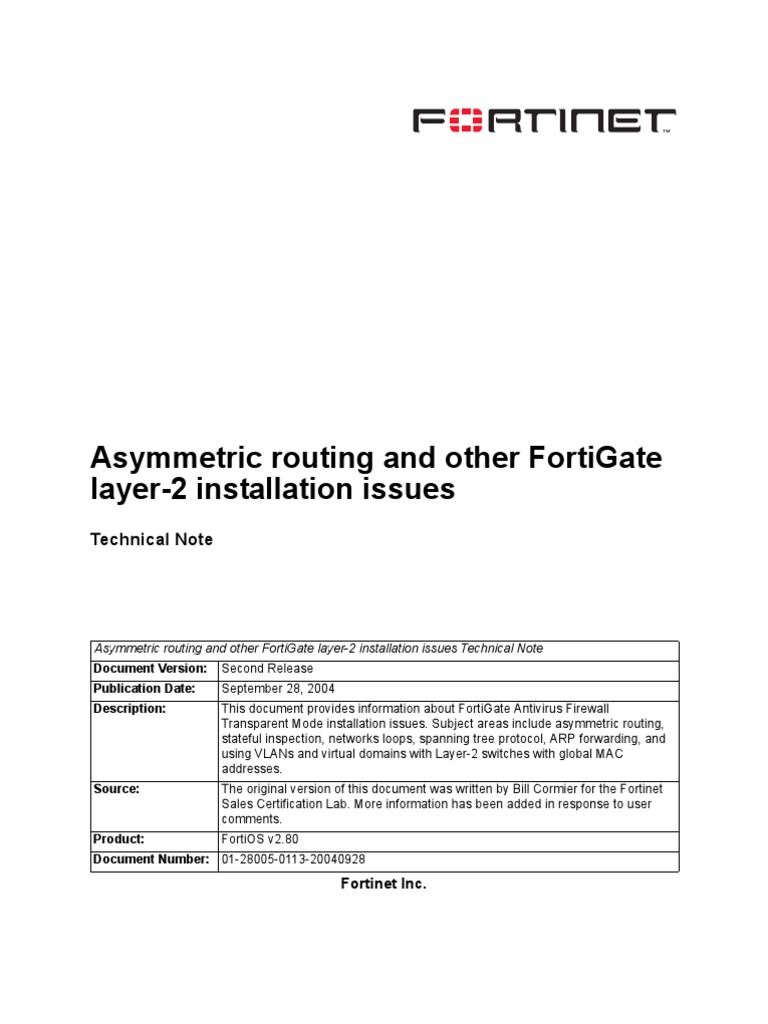 FORTINET™

Asymmetric routing and other FortiGate layer-2 installation issues

Technical Note

| Asymmetric routing and other FortiGate layer-2 installation issues Technical Note | |
|---|---|
| **Document Version:** | Second Release |
| **Publication Date:** | September 28, 2004 |
| **Description:** | This document provides information about FortiGate Antivirus Firewall Transparent Mode installation issues. Subject areas include asymmetric routing, stateful inspection, networks loops, spanning tree protocol, ARP forwarding, and using VLANs and virtual domains with Layer-2 switches with global MAC addresses. |
| **Source:** | The original version of this document was written by Bill Cormier for the Fortinet Sales Certification Lab. More information has been added in response to user comments. |
| **Product:** | FortiOS v2.80 |
| **Document Number:** | 01-28005-0113-20040928 |

Fortinet Inc.